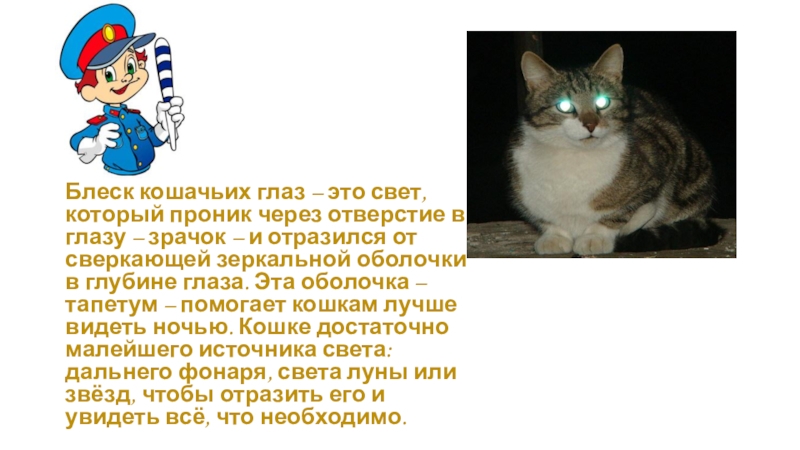 Блеск кошачьих глаз – это свет, который проник через отверстие в глазу – зрачок – и отразился от сверкающей зеркальной оболочки в глубине глаза. Эта оболочка – тапетум – помогает кошкам лучше видеть ночью. Кошке достаточно малейшего источника света: дальнего фонаря, света луны или звёзд, чтобы отразить его и увидеть всё, что необходимо.